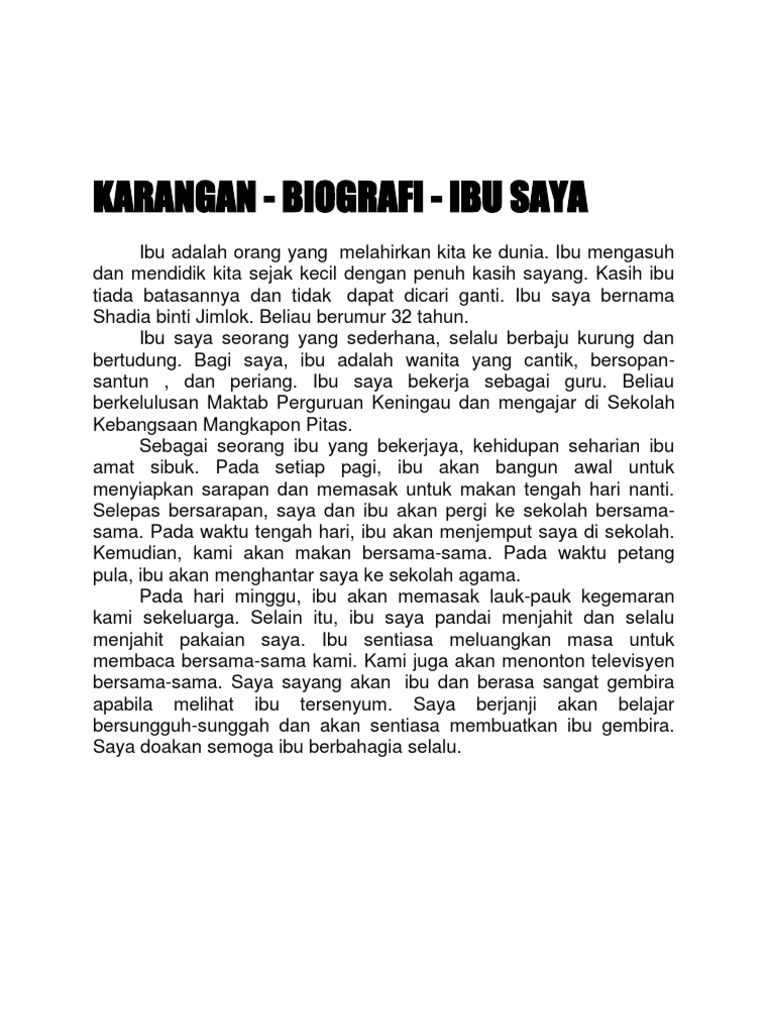 KARANGAN - BIOGRAFI - IBU SAYA

Ibu adalah orang yang melahirkan kita ke dunia. Ibu mengasuh dan mendidik kita sejak kecil dengan penuh kasih sayang. Kasih ibu tiada batasannya dan tidak dapat dicari ganti. Ibu saya bernama Shadia binti Jimlok. Beliau berumur 32 tahun.

Ibu saya seorang yang sederhana, selalu berbaju kurung dan bertudung. Bagi saya, ibu adalah wanita yang cantik, bersopan-santun , dan periang. Ibu saya bekerja sebagai guru. Beliau berkelulusan Maktab Perguruan Keningau dan mengajar di Sekolah Kebangsaan Mangkapon Pitas.

Sebagai seorang ibu yang bekerjaya, kehidupan seharian ibu amat sibuk. Pada setiap pagi, ibu akan bangun awal untuk menyiapkan sarapan dan memasak untuk makan tengah hari nanti. Selepas bersarapan, saya dan ibu akan pergi ke sekolah bersama-sama. Pada waktu tengah hari, ibu akan menjemput saya di sekolah. Kemudian, kami akan makan bersama-sama. Pada waktu petang pula, ibu akan menghantar saya ke sekolah agama.

Pada hari minggu, ibu akan memasak lauk-pauk kegemaran kami sekeluarga. Selain itu, ibu saya pandai menjahit dan selalu menjahit pakaian saya. Ibu sentiasa meluangkan masa untuk membaca bersama-sama kami. Kami juga akan menonton televisyen bersama-sama. Saya sayang akan ibu dan berasa sangat gembira apabila melihat ibu tersenyum. Saya berjanji akan belajar bersungguh-sunggah dan akan sentiasa membuatkan ibu gembira. Saya doakan semoga ibu berbahagia selalu.